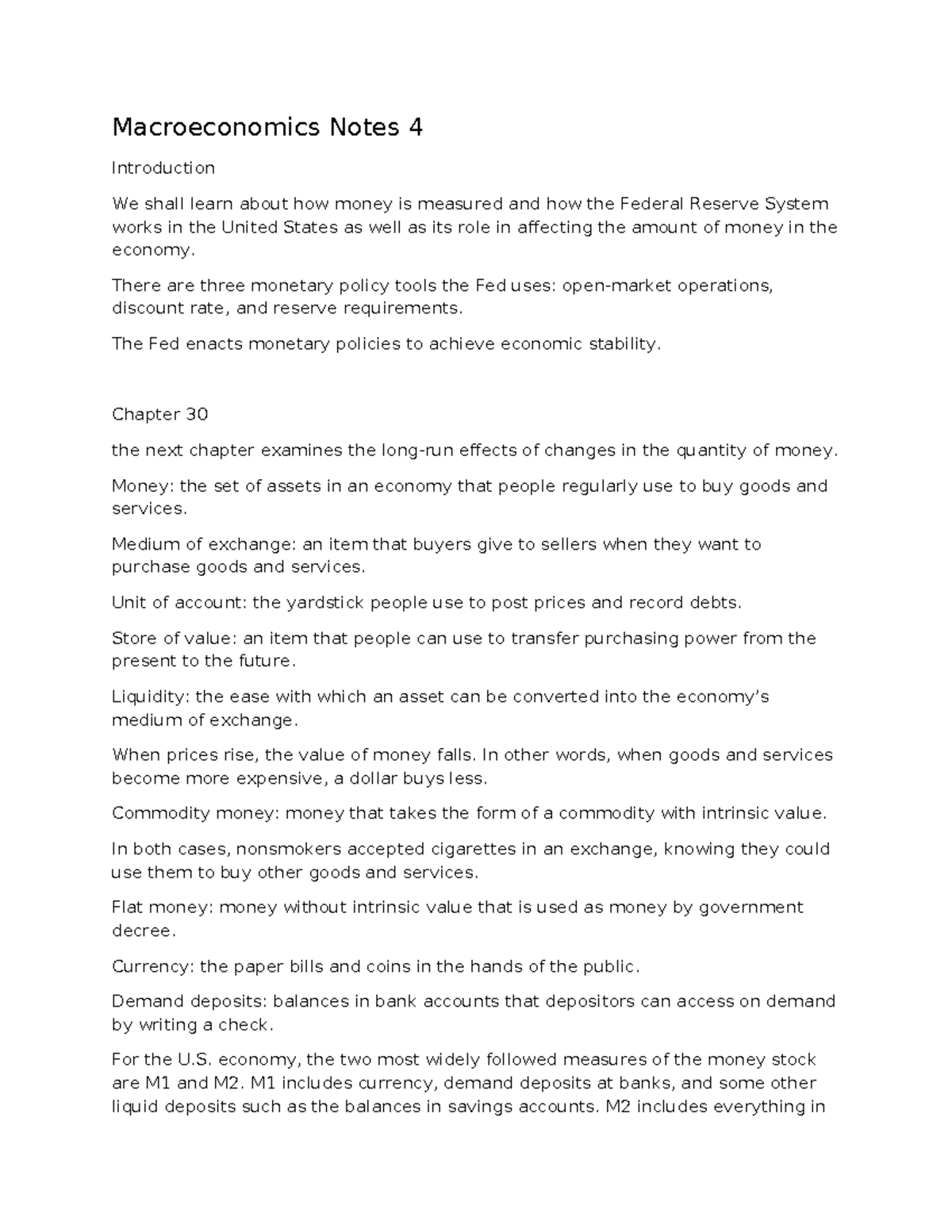 Macroeconomics Notes 4

Introduction

We shall learn about how money is measured and how the Federal Reserve System works in the United States as well as its role in affecting the amount of money in the economy.

There are three monetary policy tools the Fed uses: open-market operations, discount rate, and reserve requirements.

The Fed enacts monetary policies to achieve economic stability.

Chapter 30

the next chapter examines the long-run effects of changes in the quantity of money.

Money: the set of assets in an economy that people regularly use to buy goods and services.

Medium of exchange: an item that buyers give to sellers when they want to purchase goods and services.

Unit of account: the yardstick people use to post prices and record debts.

Store of value: an item that people can use to transfer purchasing power from the present to the future.

Liquidity: the ease with which an asset can be converted into the economy's medium of exchange.

When prices rise, the value of money falls. In other words, when goods and services become more expensive, a dollar buys less.

Commodity money: money that takes the form of a commodity with intrinsic value.

In both cases, nonsmokers accepted cigarettes in an exchange, knowing they could use them to buy other goods and services.

Flat money: money without intrinsic value that is used as money by government decree.

Currency: the paper bills and coins in the hands of the public.

Demand deposits: balances in bank accounts that depositors can access on demand by writing a check.

For the U.S. economy, the two most widely followed measures of the money stock are M1 and M2. M1 includes currency, demand deposits at banks, and some other liquid deposits such as the balances in savings accounts. M2 includes everything in